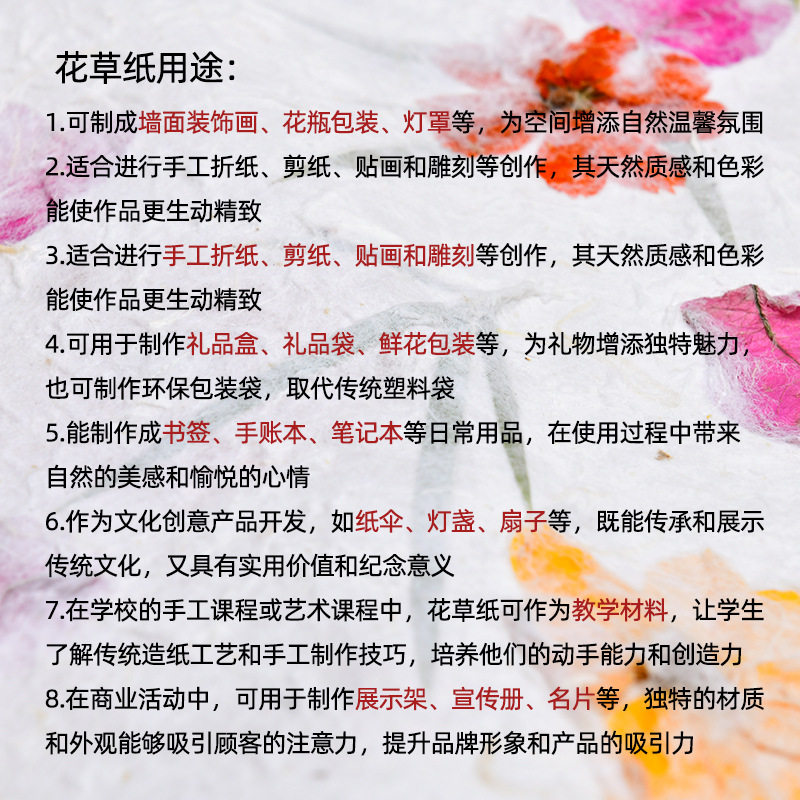 花草纸用途:

1.可制成墙面装饰画、花瓶包装、灯罩等，为空间增添自然温馨氛围

2.适合进行手工折纸、剪纸、贴画和雕刻等创作，其天然质感和色彩能使作品更生动精致

3.适合进行手工折纸、剪纸、贴画和雕刻等创作，其天然质感和色彩能使作品更生动精致

4.可用于制作礼品盒、礼品袋、鲜花包装等，为礼物增添独特魅力，也可制作环保包装袋，取代传统塑料袋

5.能制作成书签、手账本、笔记本等日常用品，在使用过程中带来自然的美感和愉悦的心情

6.作为文化创意产品开发，如纸伞、灯盏、扇子等，既能传承和展示传统文化，又具有实用价值和纪念意义

7.在学校的手工课程或艺术课程中，花草纸可作为教学材料，让学生了解传统造纸工艺和手工制作技巧，培养他们的动手能力和创造力

8.在商业活动中，可用于制作展示架、宣传册、名片等，独特的材质和外观能够吸引顾客的注意力，提升品牌形象和产品的吸引力